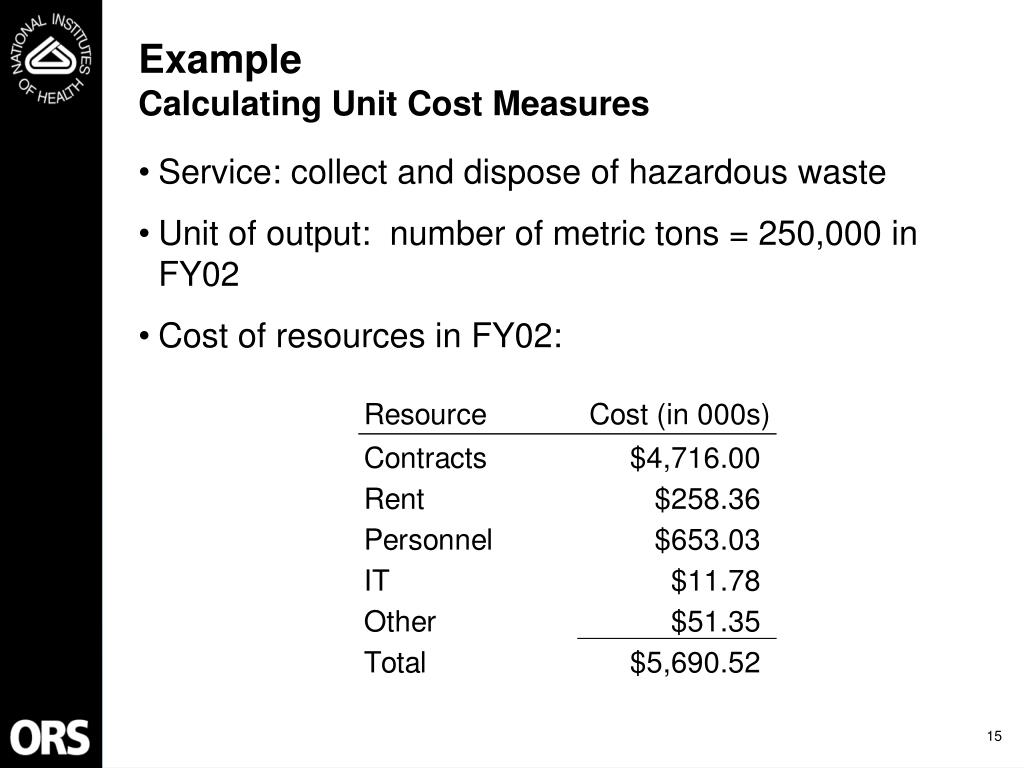 NATIONAL INSTITUTES OF HEALTH

Example
Calculating Unit Cost Measures

• Service: collect and dispose of hazardous waste

• Unit of output: number of metric tons = 250,000 in FY02

• Cost of resources in FY02:

| Resource | Cost (in 000s) |
|---|---|
| Contracts | \$4,716.00 |
| Rent | \$258.36 |
| Personnel | \$653.03 |
| IT | \$11.78 |
| Other | \$51.35 |
| Total | \$5,690.52 |

ORS

15